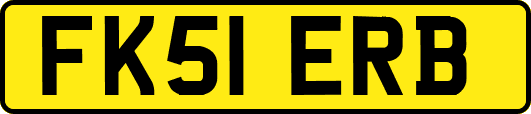 FK51 ERB